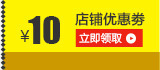 ¥10
店铺优惠券
立即领取